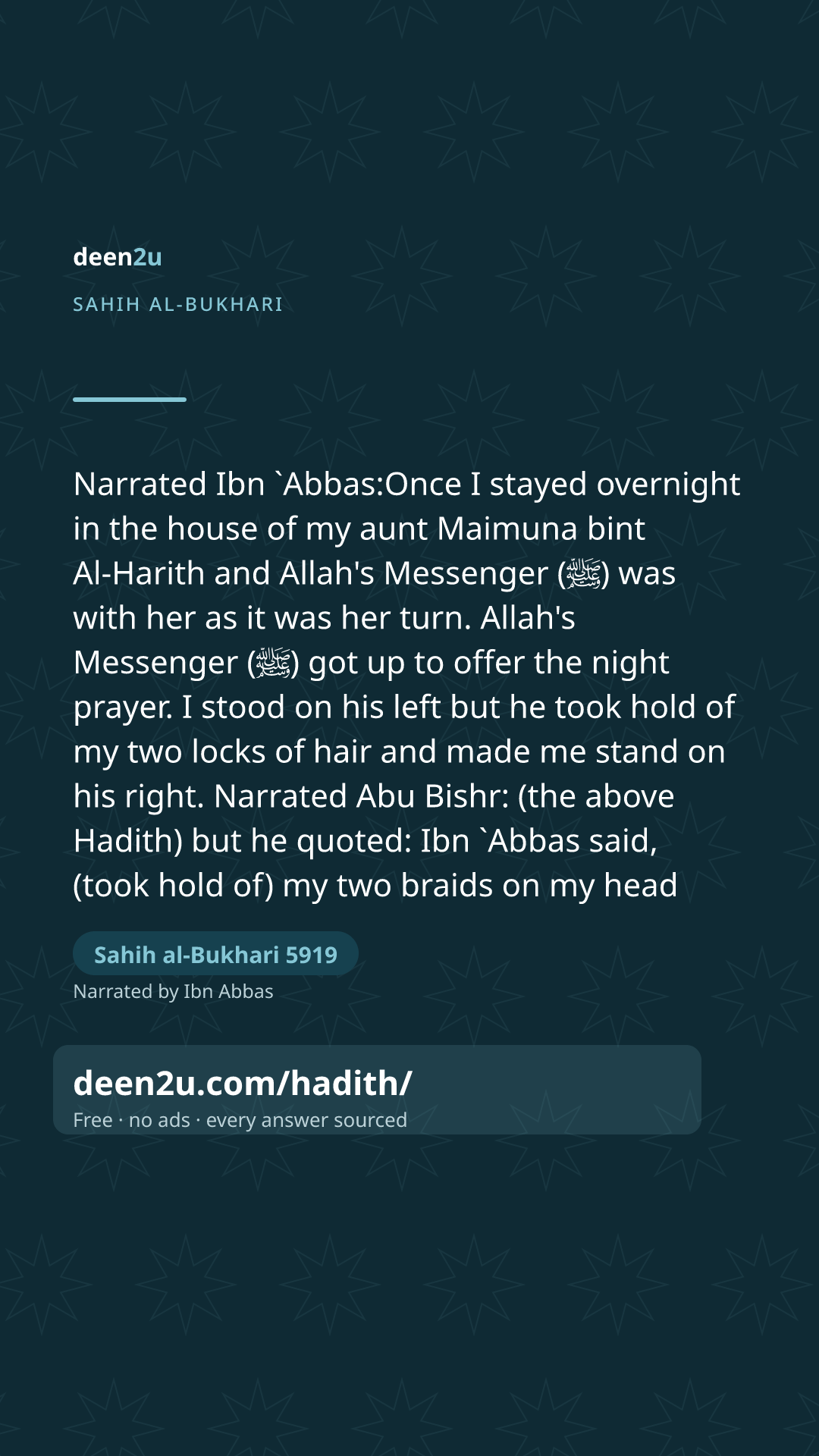 deen2u

SAHIH AL-BUKHARI

Narrated Ibn `Abbas:Once I stayed overnight in the house of my aunt Maimuna bint Al-Harith and Allah's Messenger (ﷺ) was with her as it was her turn. Allah's Messenger (ﷺ) got up to offer the night prayer. I stood on his left but he took hold of my two locks of hair and made me stand on his right. Narrated Abu Bishr: (the above Hadith) but he quoted: Ibn `Abbas said, (took hold of) my two braids on my head

Sahih al-Bukhari 5919

Narrated by Ibn Abbas

deen2u.com/hadith/

Free · no ads · every answer sourced